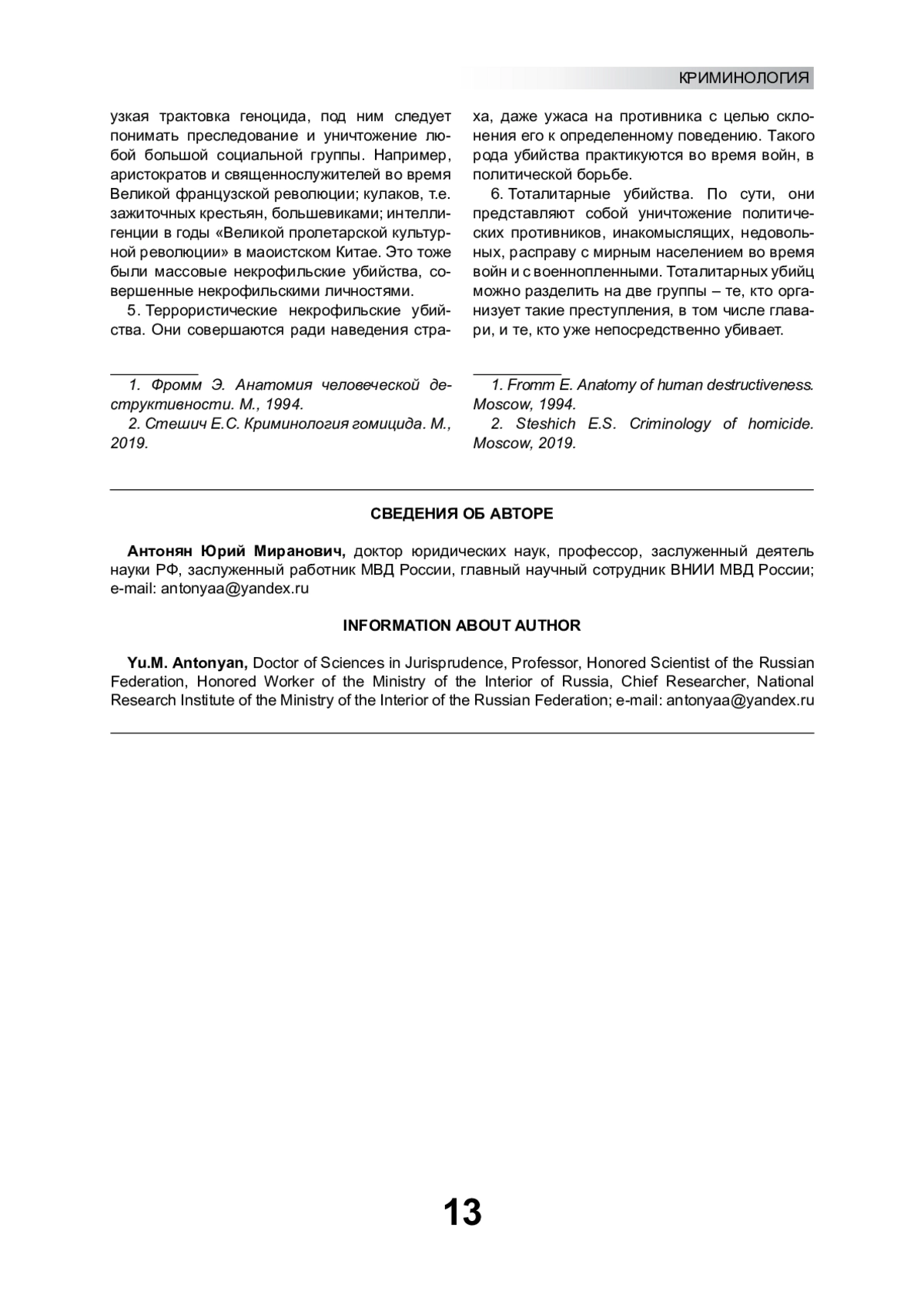 КРИМИНОЛОГИЯ

узкая трактовка геноцида, под ним следует понимать преследование и уничтожение любой большой социальной группы. Например, аристократов и священнослужителей во время Великой французской революции; кулаков, т.е. зажиточных крестьян, большевиками; интеллигенции в годы «Великой пролетарской культурной революции» в маоистском Китае. Это тоже были массовые некрофильские убийства, совершенные некрофильскими личностями.

5. Террористические некрофильские убийства. Они совершаются ради наведения страха, даже ужаса на противника с целью склонения его к определенному поведению. Такого рода убийства практикуются во время войн, в политической борьбе.

6. Тоталитарные убийства. По сути, они представляют собой уничтожение политических противников, инакомыслящих, недовольных, расправу с мирным населением во время войн и с военнопленными. Тоталитарных убийц можно разделить на две группы – те, кто организует такие преступления, в том числе главари, и те, кто уже непосредственно убивает.

1. Фромм Э. Анатомия человеческой деструктивности. М., 1994.
2. Стешич Е.С. Криминология гомицида. М., 2019.

1. Fromm E. Anatomy of human destructiveness. Moscow, 1994.
2. Steshich E.S. Criminology of homicide. Moscow, 2019.

СВЕДЕНИЯ ОБ АВТОРЕ

Антонян Юрий Миранович, доктор юридических наук, профессор, заслуженный деятель науки РФ, заслуженный работник МВД России, главный научный сотрудник ВНИИ МВД России; e-mail: antonyaa@yandex.ru

INFORMATION ABOUT AUTHOR

Yu.M. Antonyan, Doctor of Sciences in Jurisprudence, Professor, Honored Scientist of the Russian Federation, Honored Worker of the Ministry of the Interior of Russia, Chief Researcher, National Research Institute of the Ministry of the Interior of the Russian Federation; e-mail: antonyaa@yandex.ru

13